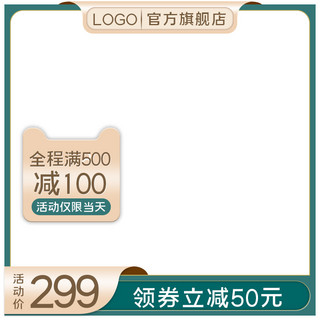 LOGO | 官方旗舰店

全程满500
减100
活动仅限当天

活动价 299

领券立减50元